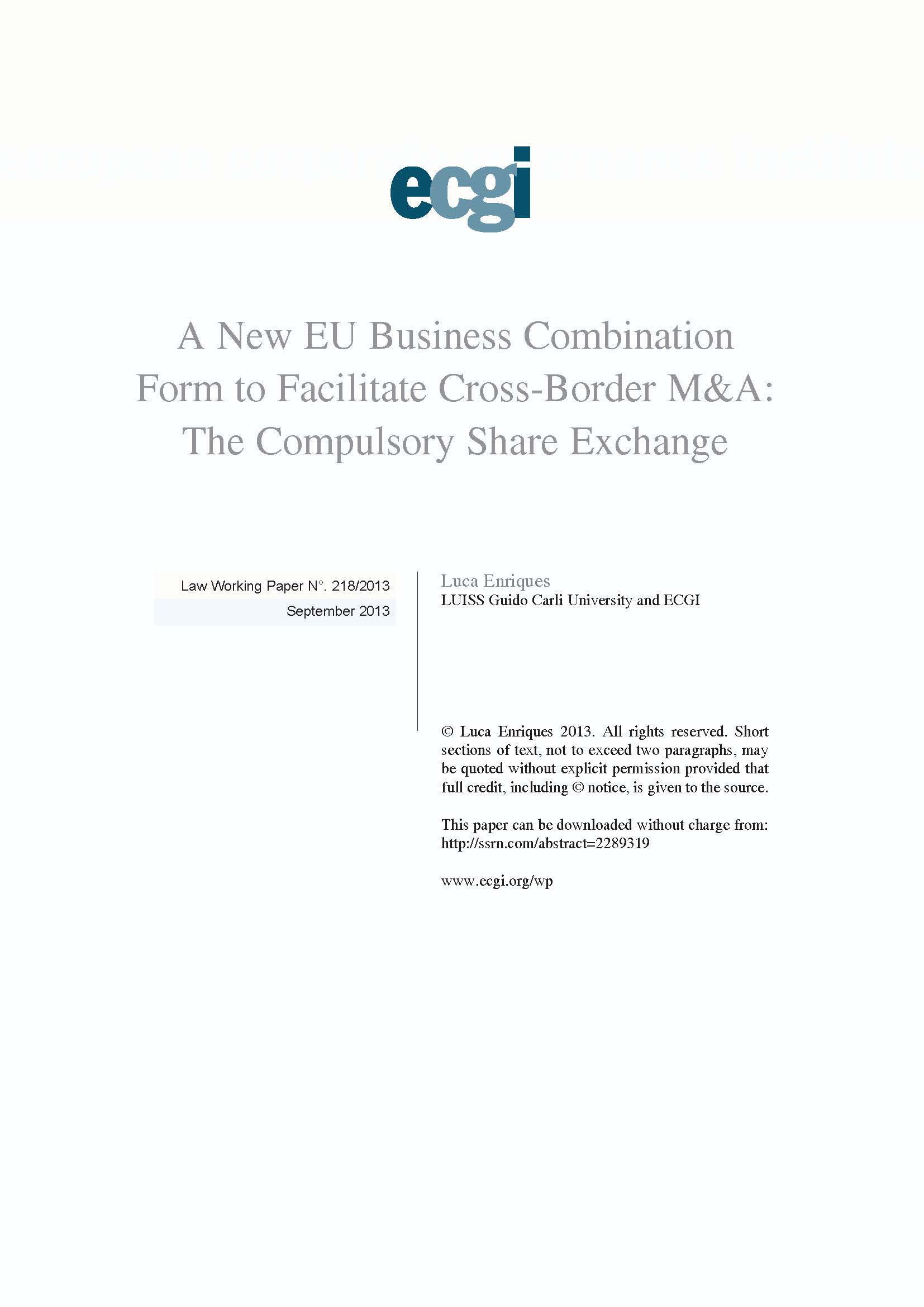 ecgi

A New EU Business Combination Form to Facilitate Cross-Border M&A: The Compulsory Share Exchange

Law Working Paper N°. 218/2013

September 2013

Luca Enriques
LUISS Guido Carli University and ECGI

© Luca Enriques 2013. All rights reserved. Short sections of text, not to exceed two paragraphs, may be quoted without explicit permission provided that full credit, including © notice, is given to the source.

This paper can be downloaded without charge from:
http://ssrn.com/abstract=2289319

www.ecgi.org/wp